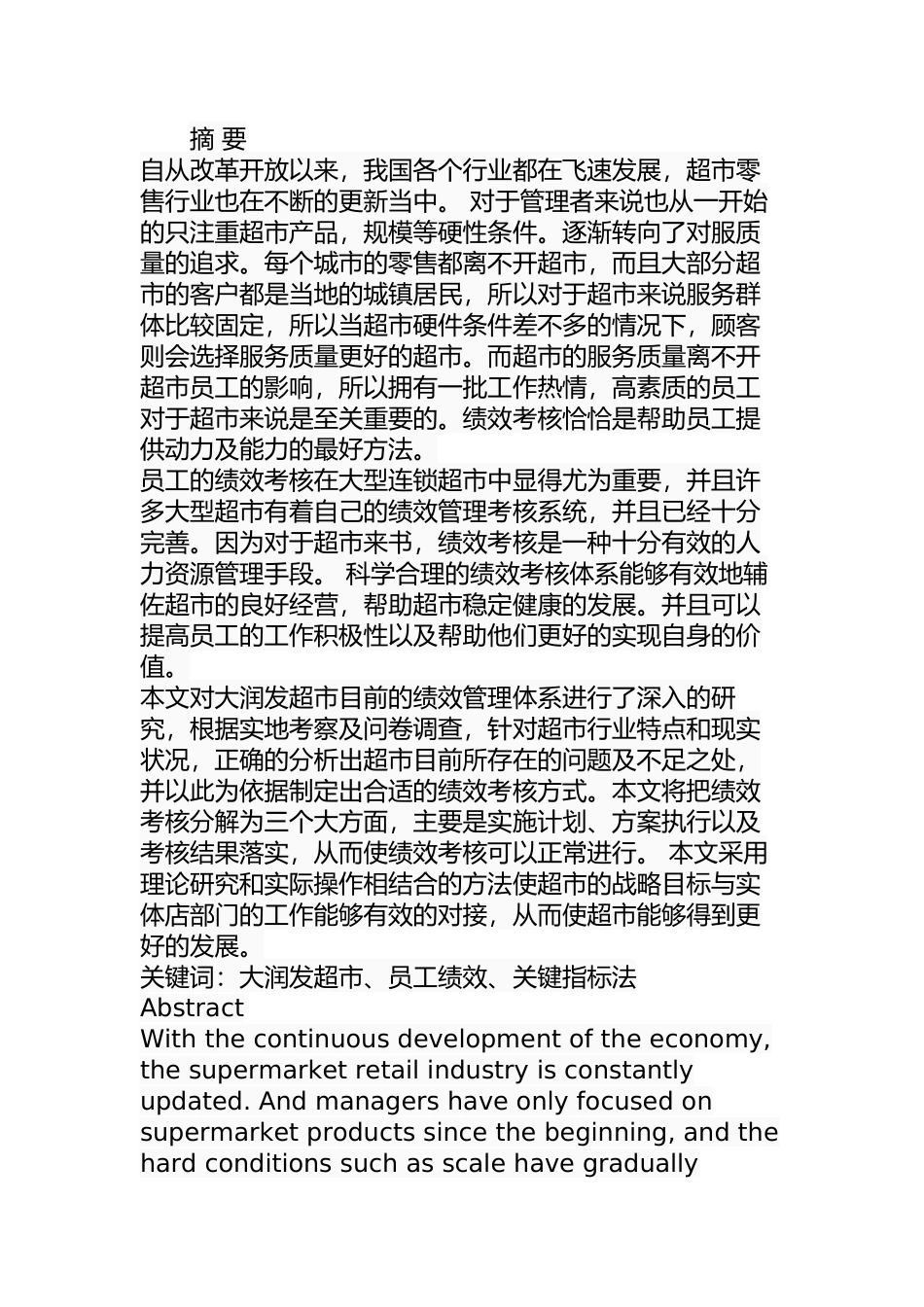 摘 要
自从改革开放以来，我国各个行业都在飞速发展，超市零售行业也在不断的更新当中。 对于管理者来说也从一开始的只注重超市产品，规模等硬性条件。逐渐转向了对服质量的追求。每个城市的零售都离不开超市，而且大部分超市的客户都是当地的城镇居民，所以对于超市来说服务群体比较固定，所以当超市硬件条件差不多的情况下，顾客则会选择服务质量更好的超市。而超市的服务质量离不开超市员工的影响，所以拥有一批工作热情，高素质的员工对于超市来说是至关重要的。绩效考核恰恰是帮助员工提供动力及能力的最好方法。
员工的绩效考核在大型连锁超市中显得尤为重要，并且许多大型超市有着自己的绩效管理考核系统，并且已经十分完善。因为对于超市来书，绩效考核是一种十分有效的人力资源管理手段。 科学合理的绩效考核体系能够有效地辅佐超市的良好经营，帮助超市稳定健康的发展。并且可以提高员工的工作积极性以及帮助他们更好的实现自身的价值。
本文对大润发超市目前的绩效管理体系进行了深入的研究，根据实地考察及问卷调查，针对超市行业特点和现实状况，正确的分析出超市目前所存在的问题及不足之处，并以此为依据制定出合适的绩效考核方式。本文将把绩效考核分解为三个大方面，主要是实施计划、方案执行以及考核结果落实，从而使绩效考核可以正常进行。 本文采用理论研究和实际操作相结合的方法使超市的战略目标与实体店部门的工作能够有效的对接，从而使超市能够得到更好的发展。
关键词：大润发超市、员工绩效、关键指标法
Abstract
With the continuous development of the economy, the supermarket retail industry is constantly updated. And managers have only focused on supermarket products since the beginning, and the hard conditions such as scale have gradually